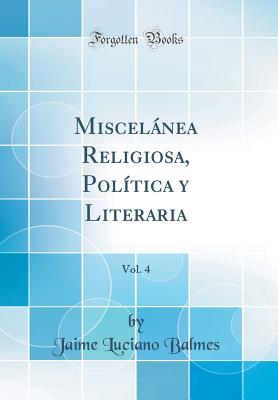 Forgotten Books

Miscelánea Religiosa, Política y Literaria

Vol. 4

by
Jaime Luciano Balmes